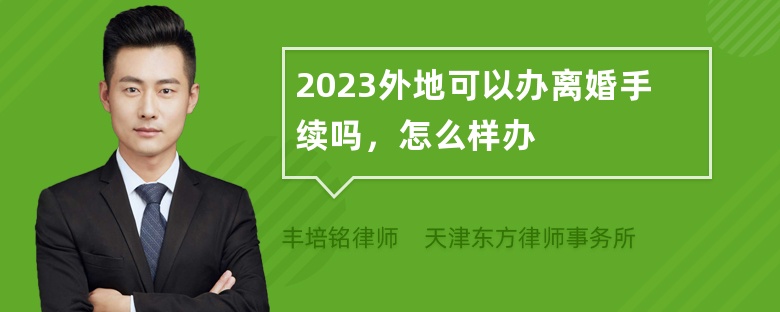 2023外地可以办离婚手续吗，怎么样办

丰培铭律师 天津东方律师事务所